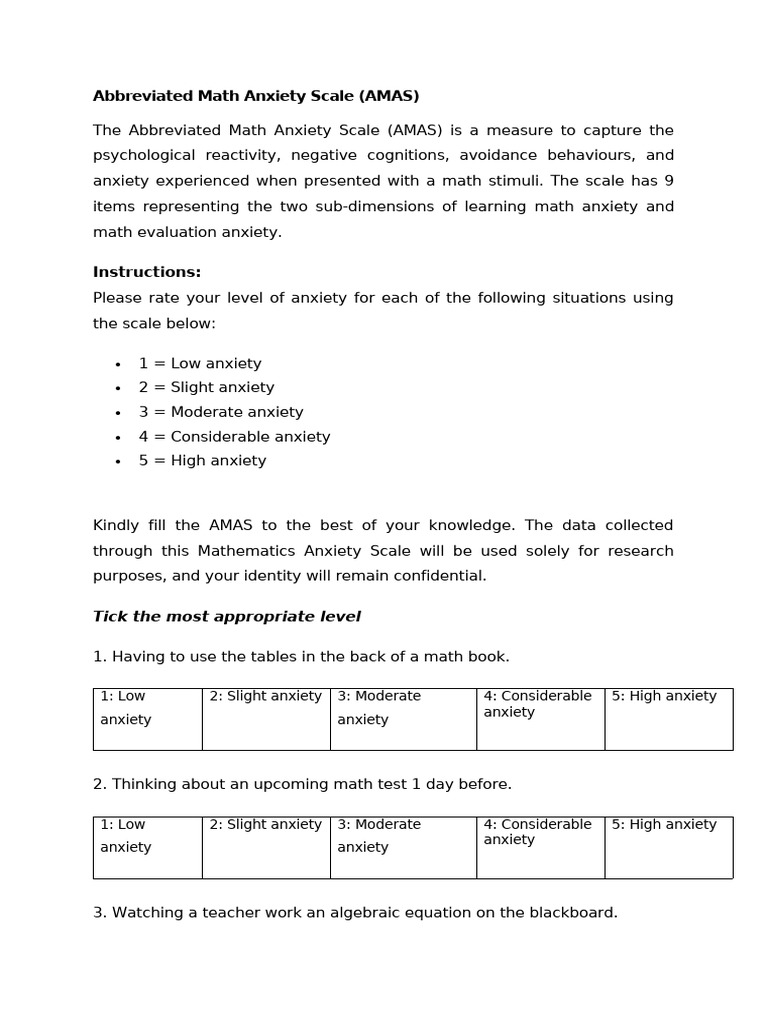 Abbreviated Math Anxiety Scale (AMAS)

The Abbreviated Math Anxiety Scale (AMAS) is a measure to capture the psychological reactivity, negative cognitions, avoidance behaviours, and anxiety experienced when presented with a math stimuli. The scale has 9 items representing the two sub-dimensions of learning math anxiety and math evaluation anxiety.

Instructions:
Please rate your level of anxiety for each of the following situations using the scale below:

• 1 = Low anxiety
• 2 = Slight anxiety
• 3 = Moderate anxiety
• 4 = Considerable anxiety
• 5 = High anxiety

Kindly fill the AMAS to the best of your knowledge. The data collected through this Mathematics Anxiety Scale will be used solely for research purposes, and your identity will remain confidential.

Tick the most appropriate level

1. Having to use the tables in the back of a math book.

| 1: Low anxiety | 2: Slight anxiety | 3: Moderate anxiety | 4: Considerable anxiety | 5: High anxiety |
|---|---|---|---|---|

2. Thinking about an upcoming math test 1 day before.

| 1: Low anxiety | 2: Slight anxiety | 3: Moderate anxiety | 4: Considerable anxiety | 5: High anxiety |
|---|---|---|---|---|

3. Watching a teacher work an algebraic equation on the blackboard.